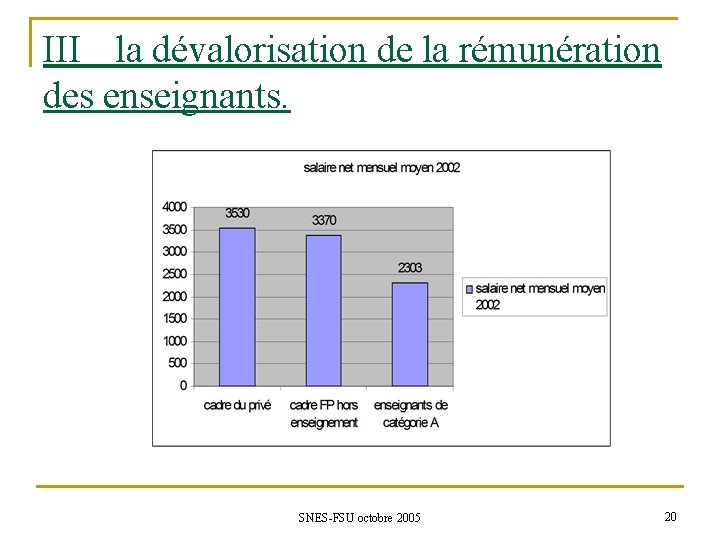 III la dévalorisation de la rémunération des enseignants.

salaire net mensuel moyen 2002

4000
3500
3000
2500
2000
1500
1000
500
0

3530
3370
2303

cadre du privé
cadre FP hors enseignement
enseignants de catégorie A

salaire net mensuel moyen 2002

SNES-FSU octobre 2005

20